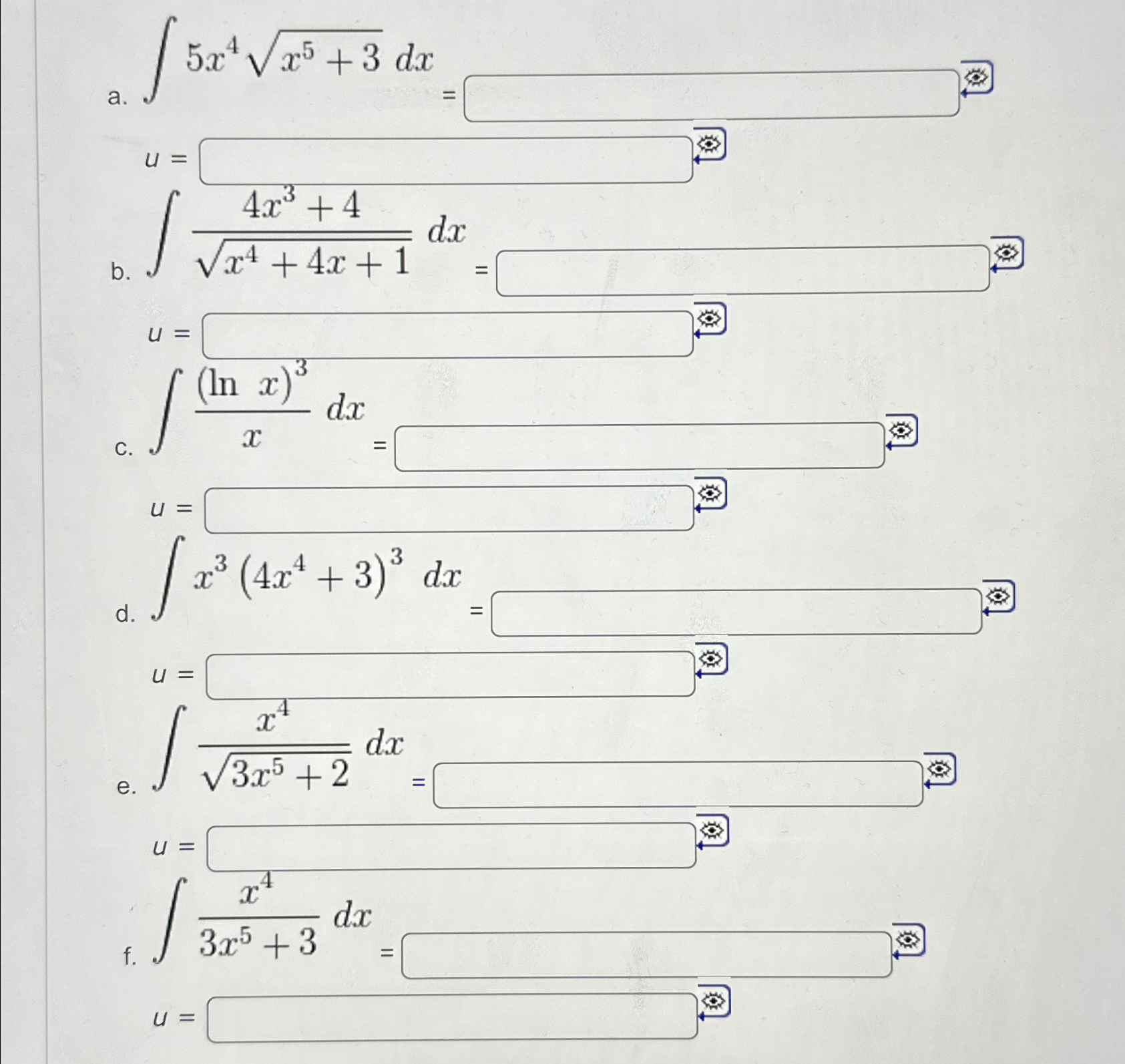 a. $\int 5x^4\sqrt{x^5+3}\,dx$ = ____

u = ____

b. $\int \frac{4x^3+4}{\sqrt{x^4+4x+1}}\,dx$ = ____

u = ____

c. $\int \frac{(\ln x)^3}{x}\,dx$ = ____

u = ____

d. $\int x^3(4x^4+3)^3\,dx$ = ____

u = ____

e. $\int \frac{x^4}{\sqrt{3x^5+2}}\,dx$ = ____

u = ____

f. $\int \frac{x^4}{3x^5+3}\,dx$ = ____

u = ____